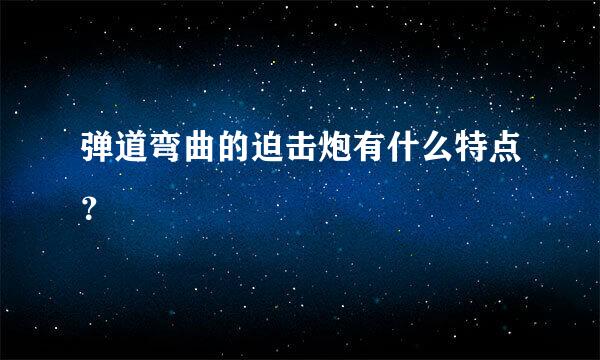 弹道弯曲的迫击炮有什么特点？